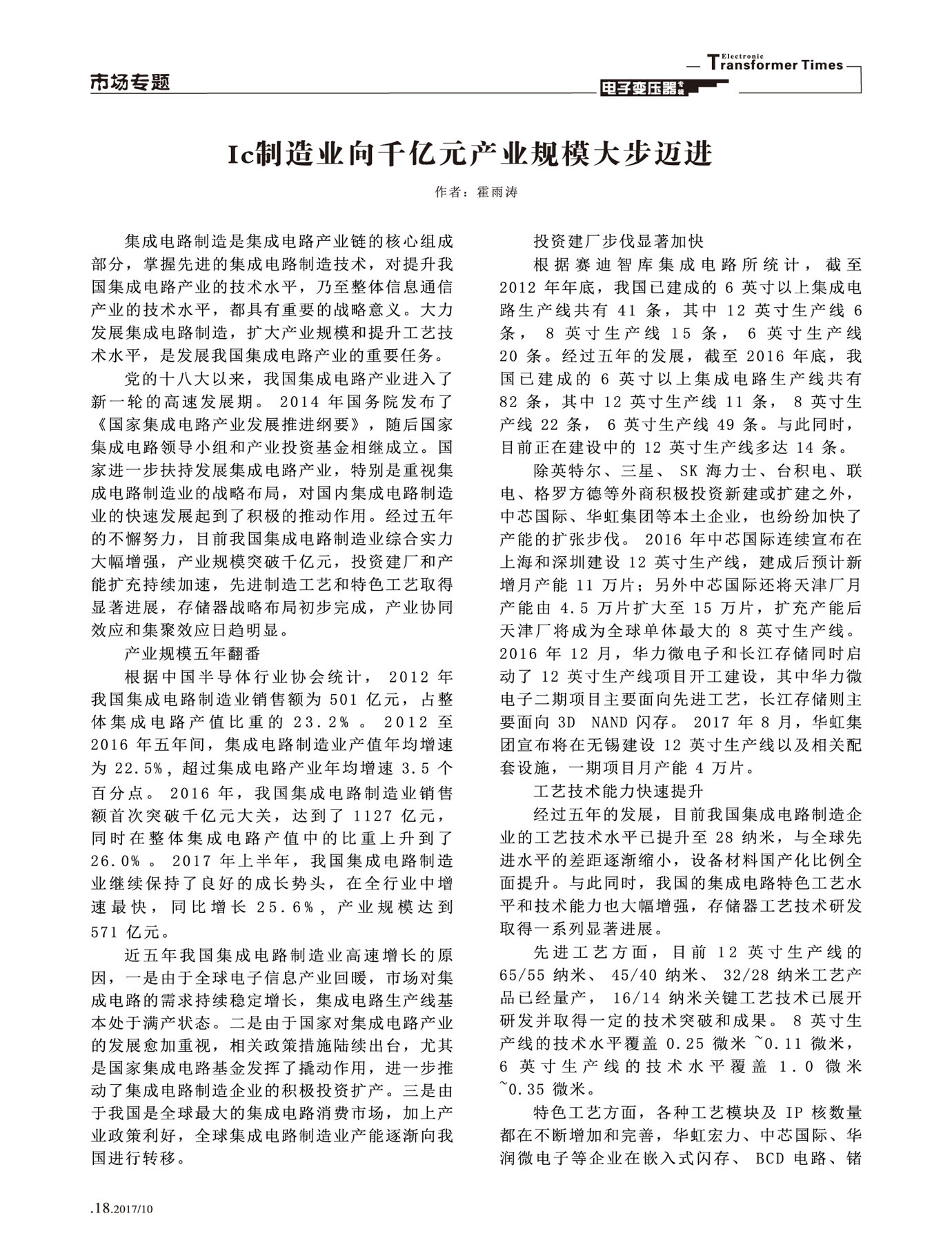 市场专题

Electronic Transformer Times

电子变压器专辑

Ic制造业向千亿元产业规模大步迈进

作者：霍雨涛

集成电路制造是集成电路产业链的核心组成部分，掌握先进的集成电路制造技术，对提升我国集成电路产业的技术水平，乃至整体信息通信产业的技术水平，都具有重要的战略意义。大力发展集成电路制造，扩大产业规模和提升工艺技术水平，是发展我国集成电路产业的重要任务。

党的十八大以来，我国集成电路产业进入了新一轮的高速发展期。2014 年国务院发布了《国家集成电路产业发展推进纲要》，随后国家集成电路领导小组和产业投资基金相继成立。国家进一步扶持发展集成电路产业，特别是重视集成电路制造业的战略布局，对国内集成电路制造业的快速发展起到了积极的推动作用。经过五年的不懈努力，目前我国集成电路制造业综合实力大幅增强，产业规模突破千亿元，投资建厂和产能扩充持续加速，先进制造工艺和特色工艺取得显著进展，存储器战略布局初步完成，产业协同效应和集聚效应日趋明显。

产业规模五年翻番

根据中国半导体行业协会统计，2012 年我国集成电路制造业销售额为 501 亿元，占整体集成电路产值比重的 23.2%。2012 至 2016 年五年间，集成电路制造业产值年均增速为 22.5%，超过集成电路产业年均增速 3.5 个百分点。2016 年，我国集成电路制造业销售额首次突破千亿元大关，达到了 1127 亿元，同时在整体集成电路产值中的比重上升到了 26.0%。2017 年上半年，我国集成电路制造业继续保持了良好的成长势头，在全行业中增速最快，同比增长 25.6%，产业规模达到 571 亿元。

近五年我国集成电路制造业高速增长的原因，一是由于全球电子信息产业回暖，市场对集成电路的需求持续稳定增长，集成电路生产线基本处于满产状态。二是由于国家对集成电路产业的发展愈加重视，相关政策措施陆续出台，尤其是国家集成电路基金发挥了撬动作用，进一步推动了集成电路制造企业的积极投资扩产。三是由于我国是全球最大的集成电路消费市场，加上产业政策利好，全球集成电路制造业产能逐渐向我国进行转移。

投资建厂步伐显著加快

根据赛迪智库集成电路所统计，截至 2012 年年底，我国已建成的 6 英寸以上集成电路生产线共有 41 条，其中 12 英寸生产线 6 条，8 英寸生产线 15 条，6 英寸生产线 20 条。经过五年的发展，截至 2016 年底，我国已建成的 6 英寸以上集成电路生产线共有 82 条，其中 12 英寸生产线 11 条，8 英寸生产线 22 条，6 英寸生产线 49 条。与此同时，目前正在建设中的 12 英寸生产线多达 14 条。

除英特尔、三星、SK 海力士、台积电、联电、格罗方德等外商积极投资新建或扩建之外，中芯国际、华虹集团等本土企业，也纷纷加快了产能的扩张步伐。2016 年中芯国际连续宣布在上海和深圳建设 12 英寸生产线，建成后预计新增月产能 11 万片；另外中芯国际还将天津厂月产能由 4.5 万片扩大至 15 万片，扩充产能后天津厂将成为全球单体最大的 8 英寸生产线。2016 年 12 月，华力微电子和长江存储同时启动了 12 英寸生产线项目开工建设，其中华力微电子二期项目主要面向先进工艺，长江存储则主要面向 3D NAND 闪存。2017 年 8 月，华虹集团宣布将在无锡建设 12 英寸生产线以及相关配套设施，一期项目月产能 4 万片。

工艺技术能力快速提升

经过五年的发展，目前我国集成电路制造企业的工艺技术水平已提升至 28 纳米，与全球先进水平的差距逐渐缩小，设备材料国产化比例全面提升。与此同时，我国的集成电路特色工艺水平和技术能力也大幅增强，存储器工艺技术研发取得一系列显著进展。

先进工艺方面，目前 12 英寸生产线的 65/55 纳米、45/40 纳米、32/28 纳米工艺产品已经量产，16/14 纳米关键工艺技术已展开研发并取得一定的技术突破和成果。8 英寸生产线的技术水平覆盖 0.25 微米 ~0.11 微米，6 英寸生产线的技术水平覆盖 1.0 微米 ~0.35 微米。

特色工艺方面，各种工艺模块及 IP 核数量都在不断增加和完善，华虹宏力、中芯国际、华润微电子等企业在嵌入式闪存、BCD 电路、锗

.18.2017/10